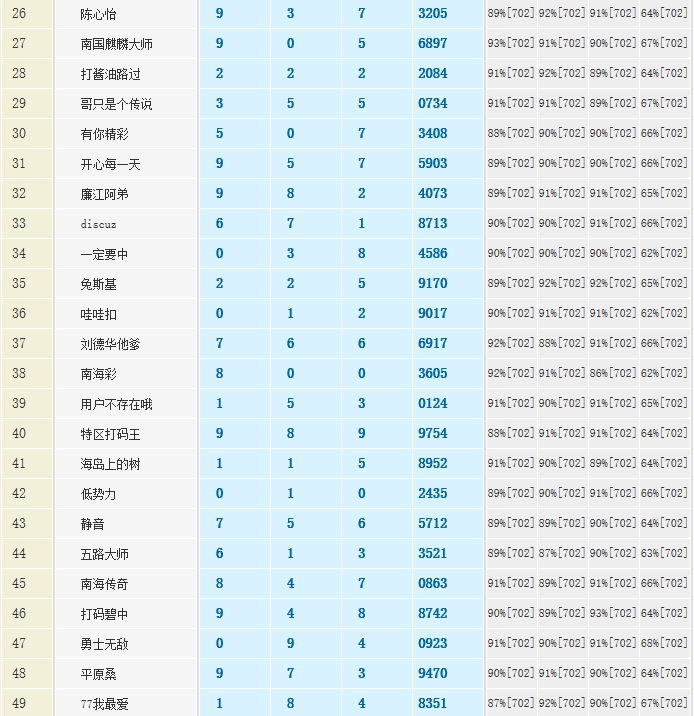 | 26 | 陈心怡 | 9 | 3 | 7 | 3205 | 89%[702] | 92%[702] | 91%[702] | 64%[702] |
|---|---|---|---|---|---|---|---|---|---|
| 27 | 南国麒麟大师 | 9 | 0 | 5 | 6897 | 93%[702] | 91%[702] | 90%[702] | 67%[702] |
| 28 | 打酱油路过 | 2 | 2 | 2 | 2084 | 91%[702] | 92%[702] | 89%[702] | 64%[702] |
| 29 | 哥只是个传说 | 3 | 5 | 5 | 0734 | 91%[702] | 91%[702] | 89%[702] | 67%[702] |
| 30 | 有你精彩 | 5 | 0 | 7 | 3408 | 88%[702] | 90%[702] | 90%[702] | 66%[702] |
| 31 | 开心每一天 | 9 | 5 | 7 | 5903 | 89%[702] | 90%[702] | 90%[702] | 66%[702] |
| 32 | 廉江阿弟 | 9 | 8 | 2 | 4073 | 89%[702] | 91%[702] | 91%[702] | 65%[702] |
| 33 | discuz | 6 | 7 | 1 | 8713 | 90%[702] | 90%[702] | 91%[702] | 66%[702] |
| 34 | 一定要中 | 0 | 3 | 8 | 4586 | 90%[702] | 90%[702] | 90%[702] | 62%[702] |
| 35 | 免斯基 | 2 | 2 | 5 | 9170 | 89%[702] | 92%[702] | 92%[702] | 65%[702] |
| 36 | 哇哇扣 | 0 | 1 | 2 | 9017 | 90%[702] | 91%[702] | 91%[702] | 62%[702] |
| 37 | 刘德华他爹 | 7 | 6 | 6 | 6917 | 92%[702] | 88%[702] | 91%[702] | 66%[702] |
| 38 | 南海彩 | 8 | 0 | 0 | 3605 | 92%[702] | 91%[702] | 86%[702] | 62%[702] |
| 39 | 用户不存在哦 | 1 | 5 | 3 | 0124 | 91%[702] | 90%[702] | 91%[702] | 65%[702] |
| 40 | 特区打码王 | 9 | 8 | 9 | 9754 | 88%[702] | 91%[702] | 91%[702] | 64%[702] |
| 41 | 海岛上的树 | 1 | 1 | 5 | 8952 | 91%[702] | 90%[702] | 89%[702] | 64%[702] |
| 42 | 低势力 | 0 | 1 | 0 | 2435 | 89%[702] | 90%[702] | 91%[702] | 66%[702] |
| 43 | 静音 | 7 | 5 | 6 | 5712 | 89%[702] | 89%[702] | 90%[702] | 64%[702] |
| 44 | 五路大师 | 6 | 1 | 3 | 3521 | 89%[702] | 87%[702] | 90%[702] | 63%[702] |
| 45 | 南海传奇 | 8 | 4 | 7 | 0863 | 91%[702] | 89%[702] | 91%[702] | 66%[702] |
| 46 | 打码碧中 | 9 | 4 | 8 | 8742 | 90%[702] | 89%[702] | 93%[702] | 64%[702] |
| 47 | 勇士无敌 | 0 | 9 | 4 | 0923 | 91%[702] | 90%[702] | 91%[702] | 68%[702] |
| 48 | 平原桑 | 9 | 7 | 3 | 9470 | 90%[702] | 91%[702] | 90%[702] | 64%[702] |
| 49 | 77我最爱 | 1 | 8 | 4 | 8351 | 87%[702] | 92%[702] | 90%[702] | 67%[702] |